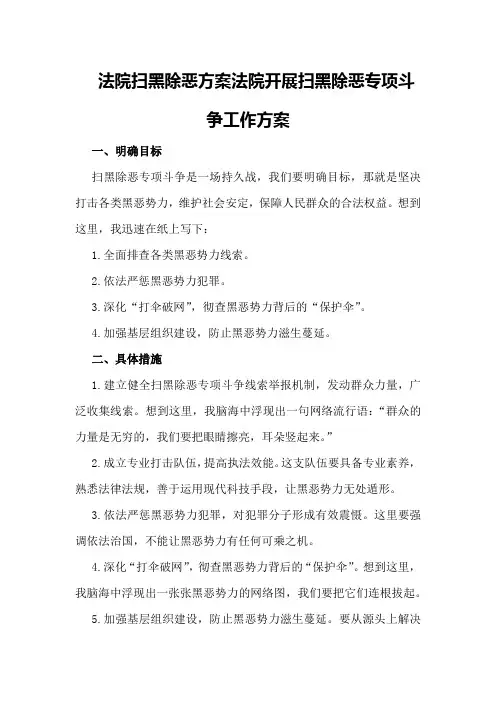 法院扫黑除恶方案法院开展扫黑除恶专项斗争工作方案

一、明确目标

扫黑除恶专项斗争是一场持久战，我们要明确目标，那就是坚决打击各类黑恶势力，维护社会安定，保障人民群众的合法权益。想到这里，我迅速在纸上写下：

1.全面排查各类黑恶势力线索。

2.依法严惩黑恶势力犯罪。

3.深化“打伞破网”，彻查黑恶势力背后的“保护伞”。

4.加强基层组织建设，防止黑恶势力滋生蔓延。

二、具体措施

1.建立健全扫黑除恶专项斗争线索举报机制，发动群众力量，广泛收集线索。想到这里，我脑海中浮现出一句网络流行语：“群众的力量是无穷的，我们要把眼睛擦亮，耳朵竖起来。”

2.成立专业打击队伍，提高执法效能。这支队伍要具备专业素养，熟悉法律法规，善于运用现代科技手段，让黑恶势力无处遁形。

3.依法严惩黑恶势力犯罪，对犯罪分子形成有效震慑。这里要强调依法治国，不能让黑恶势力有任何可乘之机。

4.深化“打伞破网”，彻查黑恶势力背后的“保护伞”。想到这里，我脑海中浮现出一张张黑恶势力的网络图，我们要把它们连根拔起。

5.加强基层组织建设，防止黑恶势力滋生蔓延。要从源头上解决